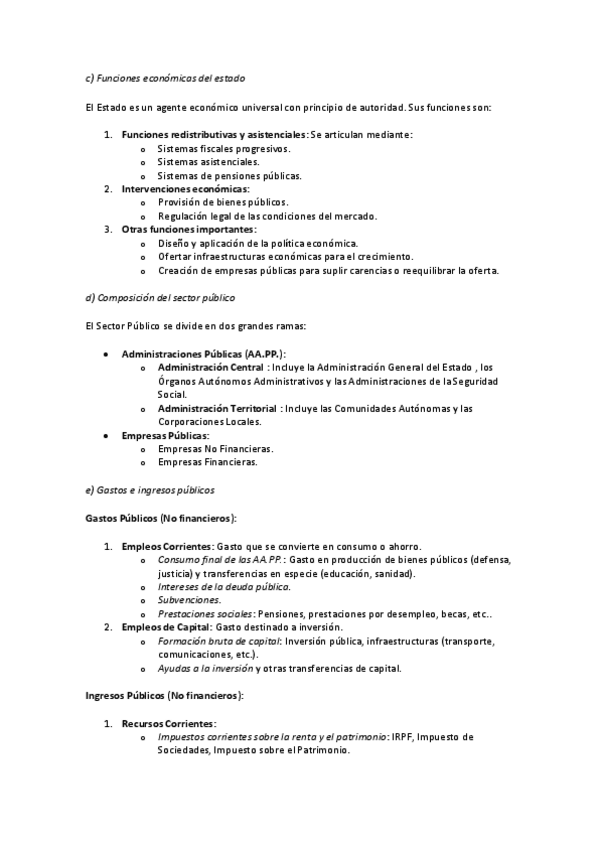 c) Funciones económicas del estado

El Estado es un agente económico universal con principio de autoridad. Sus funciones son:

1. Funciones redistributivas y asistenciales: Se articulan mediante:
   o Sistemas fiscales progresivos.
   o Sistemas asistenciales.
   o Sistemas de pensiones públicas.
2. Intervenciones económicas:
   o Provisión de bienes públicos.
   o Regulación legal de las condiciones del mercado.
3. Otras funciones importantes:
   o Diseño y aplicación de la política económica.
   o Ofertar infraestructuras económicas para el crecimiento.
   o Creación de empresas públicas para suplir carencias o reequilibrar la oferta.

d) Composición del sector público

El Sector Público se divide en dos grandes ramas:

• Administraciones Públicas (AA.PP.):
   o Administración Central : Incluye la Administración General del Estado , los Órganos Autónomos Administrativos y las Administraciones de la Seguridad Social.
   o Administración Territorial : Incluye las Comunidades Autónomas y las Corporaciones Locales.
• Empresas Públicas:
   o Empresas No Financieras.
   o Empresas Financieras.

e) Gastos e ingresos públicos

Gastos Públicos (No financieros):

1. Empleos Corrientes: Gasto que se convierte en consumo o ahorro.
   o Consumo final de las AA.PP.: Gasto en producción de bienes públicos (defensa, justicia) y transferencias en especie (educación, sanidad).
   o Intereses de la deuda pública.
   o Subvenciones.
   o Prestaciones sociales: Pensiones, prestaciones por desempleo, becas, etc..
2. Empleos de Capital: Gasto destinado a inversión.
   o Formación bruta de capital: Inversión pública, infraestructuras (transporte, comunicaciones, etc.).
   o Ayudas a la inversión y otras transferencias de capital.

Ingresos Públicos (No financieros):

1. Recursos Corrientes:
   o Impuestos corrientes sobre la renta y el patrimonio: IRPF, Impuesto de Sociedades, Impuesto sobre el Patrimonio.